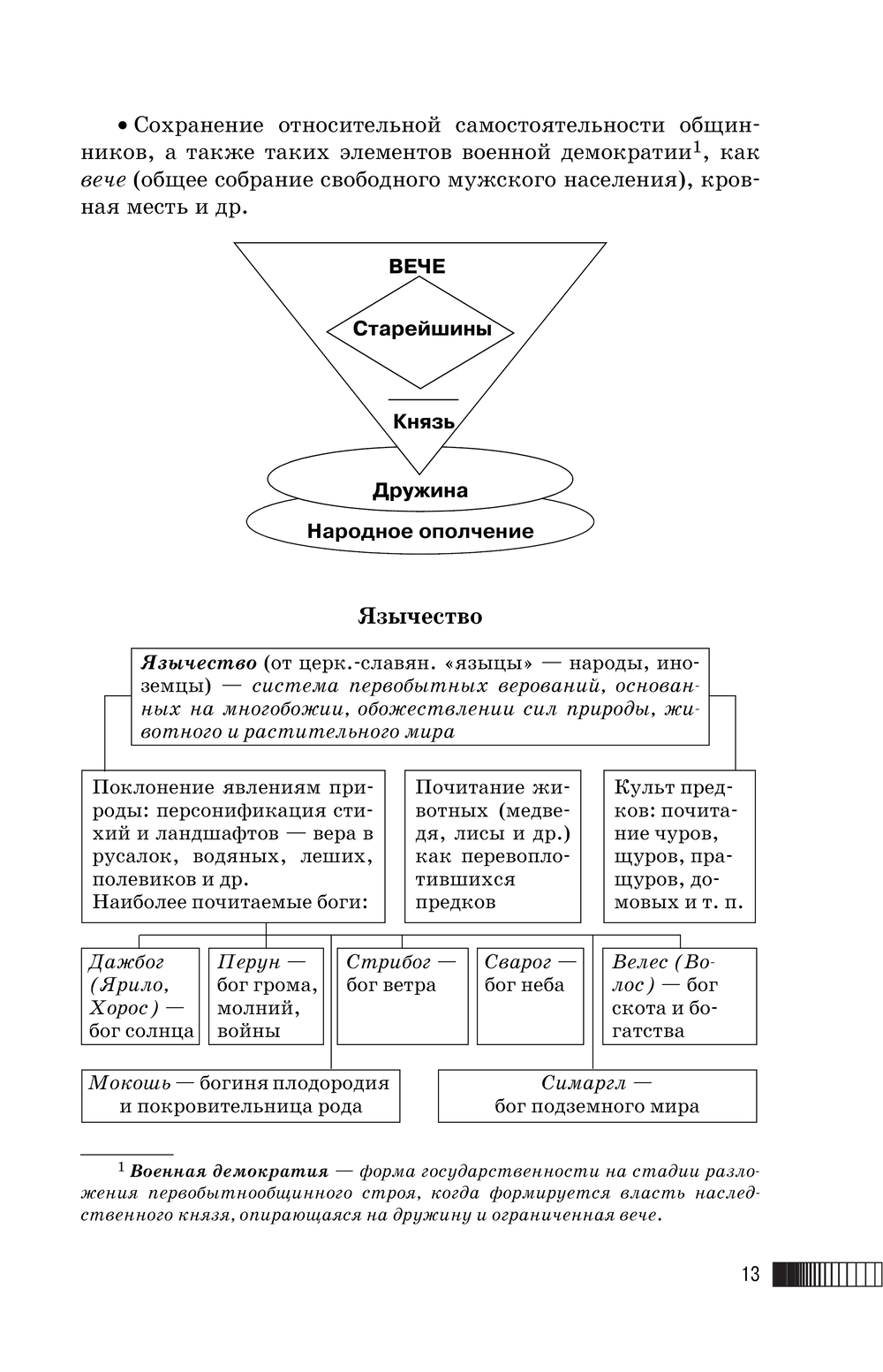 • Сохранение относительной самостоятельности общинников, а также таких элементов военной демократии$^1$, как вече (общее собрание свободного мужского населения), кровная месть и др.

ВЕЧЕ

Старейшины

Князь

Дружина

Народное ополчение

Язычество

Язычество (от церк.-славян. «языцы» — народы, иноземцы) — система первобытных верований, основанных на многобожии, обожествлении сил природы, животного и растительного мира

Поклонение явлениям природы: персонификация стихий и ландшафтов — вера в русалок, водяных, леших, полевиков и др. Наиболее почитаемые боги:

Почитание животных (медведя, лисы и др.) как перевоплотившихся предков

Культ предков: почитание чуров, щуров, пращуров, домовых и т. п.

Дажбог (Ярило, Хорос) — бог солнца

Перун — бог грома, молний, войны

Стрибог — бог ветра

Сварог — бог неба

Велес (Волос) — бог скота и богатства

Мокошь — богиня плодородия и покровительница рода

Симаргл — бог подземного мира

$^1$ Военная демократия — форма государственности на стадии разложения первобытнообщинного строя, когда формируется власть наследственного князя, опирающаяся на дружину и ограниченная вече.

13